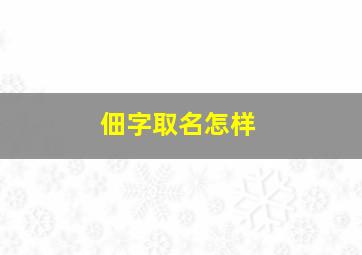 佃字取名怎样